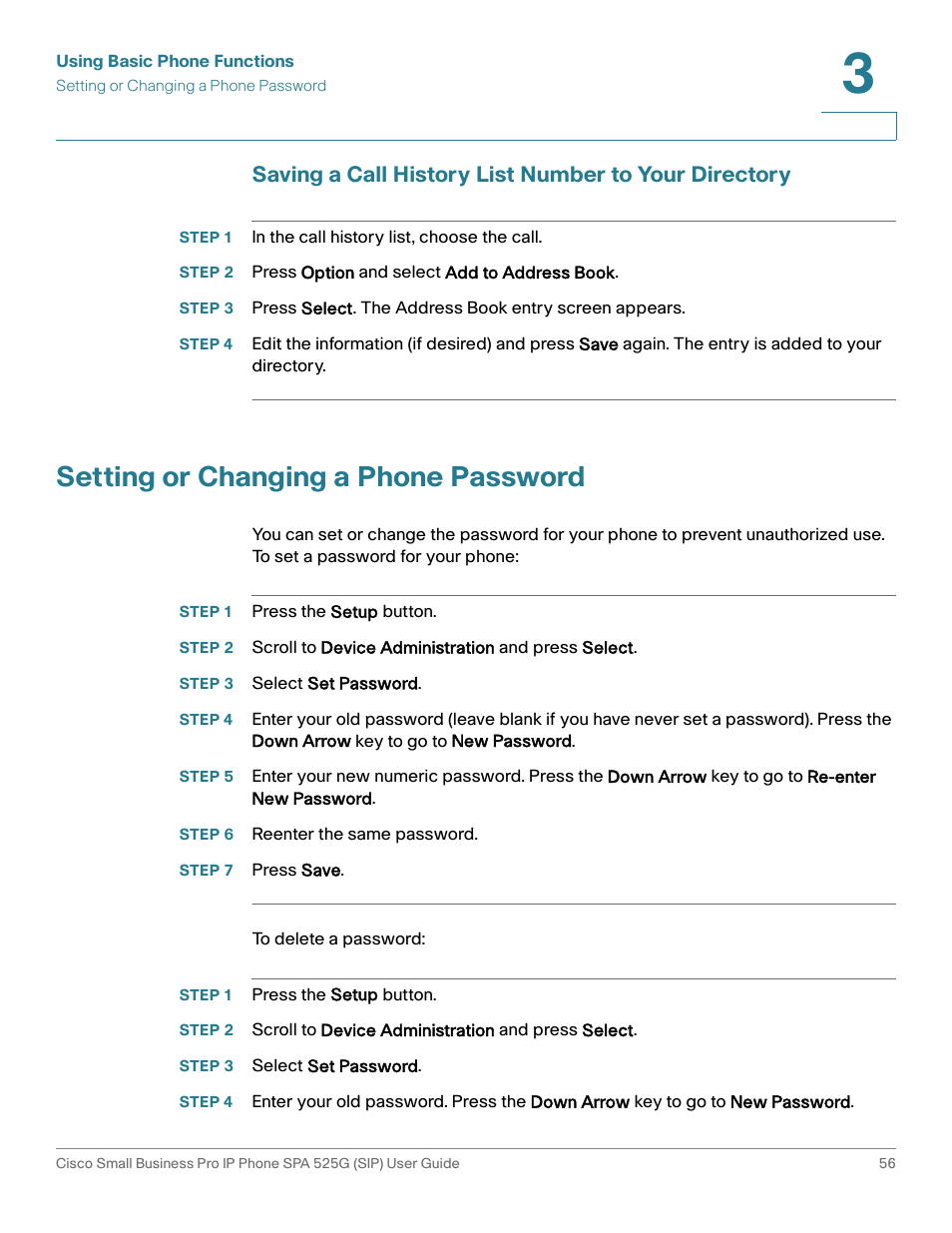 Using Basic Phone Functions
Setting or Changing a Phone Password

3

Saving a Call History List Number to Your Directory

STEP 1 In the call history list, choose the call.

STEP 2 Press Option and select Add to Address Book.

STEP 3 Press Select. The Address Book entry screen appears.

STEP 4 Edit the information (if desired) and press Save again. The entry is added to your directory.

Setting or Changing a Phone Password

You can set or change the password for your phone to prevent unauthorized use. To set a password for your phone:

STEP 1 Press the Setup button.

STEP 2 Scroll to Device Administration and press Select.

STEP 3 Select Set Password.

STEP 4 Enter your old password (leave blank if you have never set a password). Press the Down Arrow key to go to New Password.

STEP 5 Enter your new numeric password. Press the Down Arrow key to go to Re-enter New Password.

STEP 6 Reenter the same password.

STEP 7 Press Save.

To delete a password:

STEP 1 Press the Setup button.

STEP 2 Scroll to Device Administration and press Select.

STEP 3 Select Set Password.

STEP 4 Enter your old password. Press the Down Arrow key to go to New Password.

Cisco Small Business Pro IP Phone SPA 525G (SIP) User Guide 56